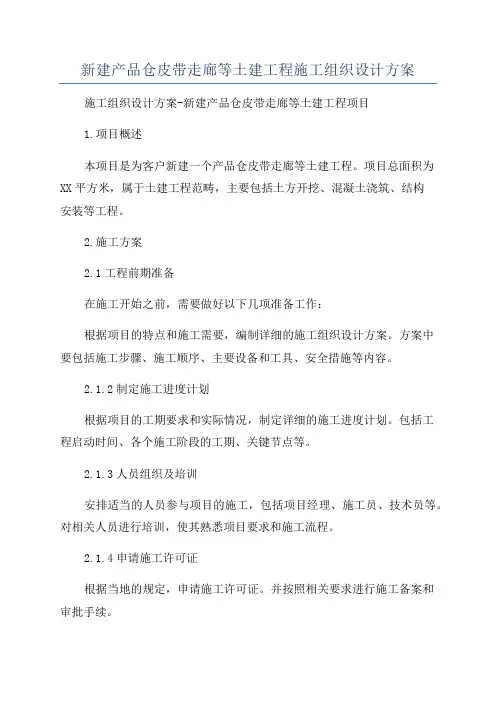 新建产品仓皮带走廊等土建工程施工组织设计方案

施工组织设计方案-新建产品仓皮带走廊等土建工程项目

1.项目概述

本项目是为客户新建一个产品仓皮带走廊等土建工程。项目总面积为XX平方米，属于土建工程范畴，主要包括土方开挖、混凝土浇筑、结构安装等工程。

2.施工方案

2.1工程前期准备

在施工开始之前，需要做好以下几项准备工作：

根据项目的特点和施工需要，编制详细的施工组织设计方案。方案中要包括施工步骤、施工顺序、主要设备和工具、安全措施等内容。

2.1.2制定施工进度计划

根据项目的工期要求和实际情况，制定详细的施工进度计划。包括工程启动时间、各个施工阶段的工期、关键节点等。

2.1.3人员组织及培训

安排适当的人员参与项目的施工，包括项目经理、施工员、技术员等。对相关人员进行培训，使其熟悉项目要求和施工流程。

2.1.4申请施工许可证

根据当地的规定，申请施工许可证。并按照相关要求进行施工备案和审批手续。